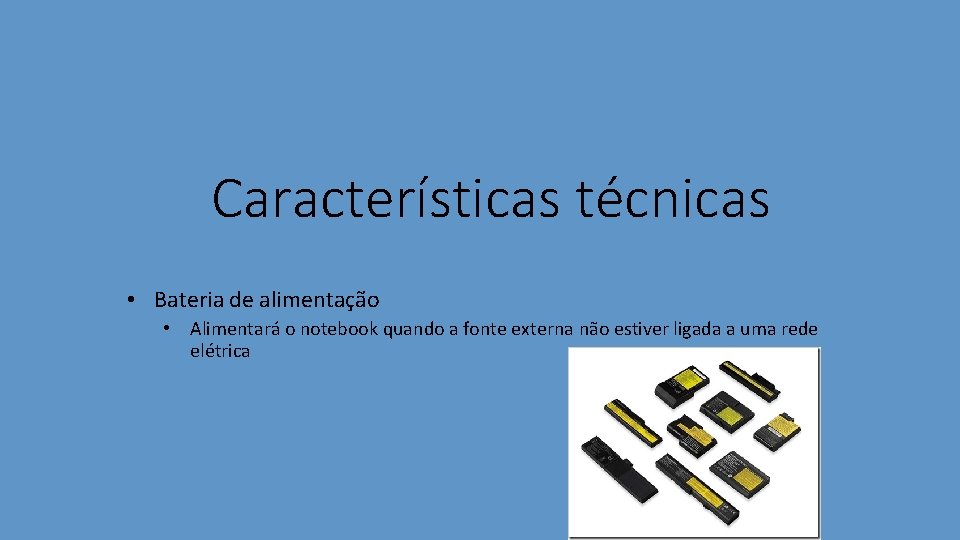 Características técnicas

• Bateria de alimentação
  • Alimentará o notebook quando a fonte externa não estiver ligada a uma rede elétrica